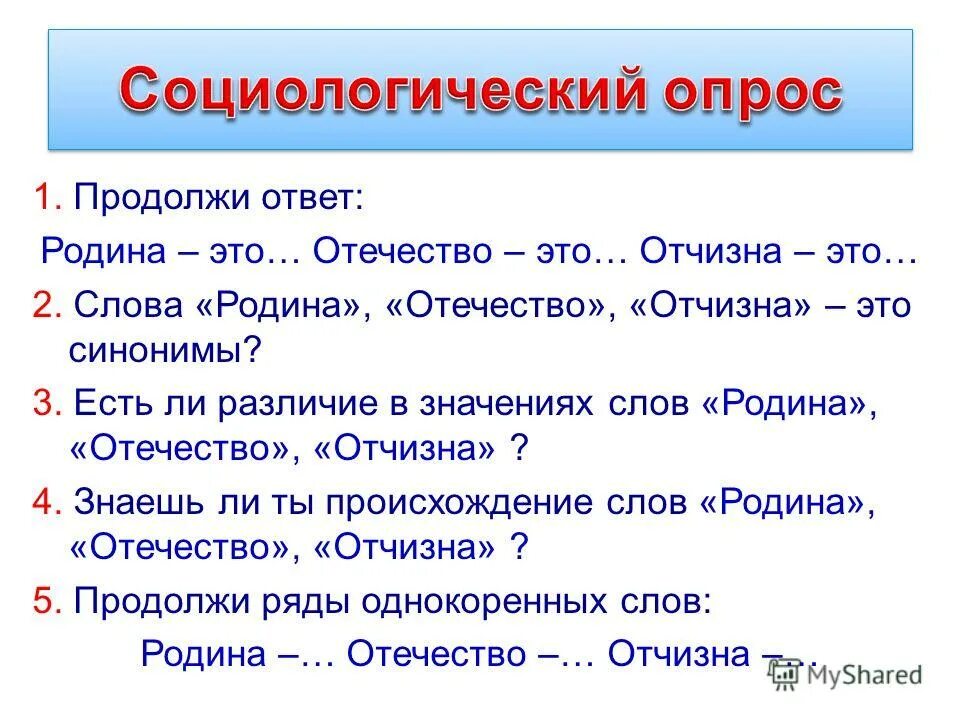 Социологический опрос

1. Продолжи ответ:

Родина – это… Отечество – это… Отчизна – это…

2. Слова «Родина», «Отечество», «Отчизна» – это синонимы?

3. Есть ли различие в значениях слов «Родина», «Отечество», «Отчизна» ?

4. Знаешь ли ты происхождение слов «Родина», «Отечество», «Отчизна» ?

5. Продолжи ряды однокоренных слов:

Родина –… Отечество –… Отчизна –…

MyShared